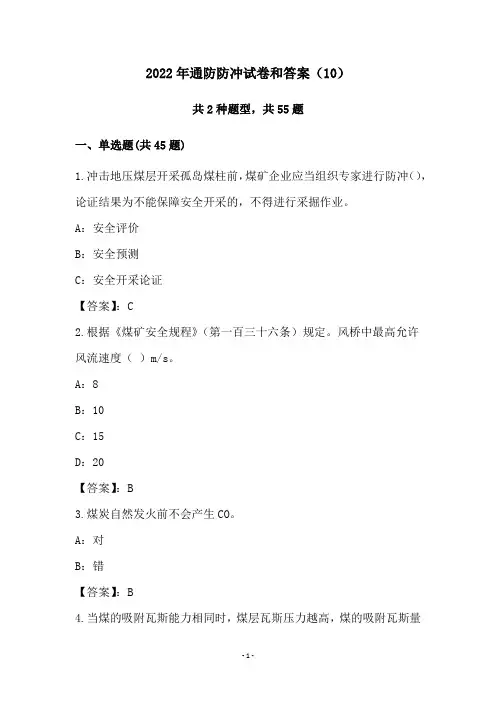 2022年通防防冲试卷和答案（10）

共2种题型，共55题

一、单选题(共45题)

1.冲击地压煤层开采孤岛煤柱前，煤矿企业应当组织专家进行防冲()，论证结果为不能保障安全开采的，不得进行采掘作业。

A：安全评价

B：安全预测

C：安全开采论证

【答案】：C

2.根据《煤矿安全规程》（第一百三十六条）规定。风桥中最高允许风流速度（ ）m/s。

A：8

B：10

C：15

D：20

【答案】：B

3.煤炭自然发火前不会产生CO。

A：对

B：错

【答案】：B

4.当煤的吸附瓦斯能力相同时，煤层瓦斯压力越高，煤的吸附瓦斯量

-1-